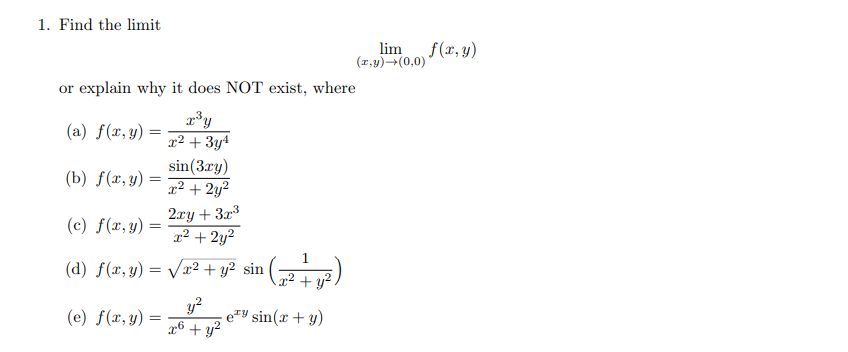 1. Find the limit

$$\lim_{(x,y)\to(0,0)} f(x,y)$$

or explain why it does NOT exist, where

(a) $f(x,y) = \frac{x^3 y}{x^2+3y^4}$

(b) $f(x,y) = \frac{\sin(3xy)}{x^2+2y^2}$

(c) $f(x,y) = \frac{2xy+3x^3}{x^2+2y^2}$

(d) $f(x,y) = \sqrt{x^2+y^2}\,\sin\left(\frac{1}{x^2+y^2}\right)$

(e) $f(x,y) = \frac{y^2}{x^6+y^2}\,e^{xy}\sin(x+y)$